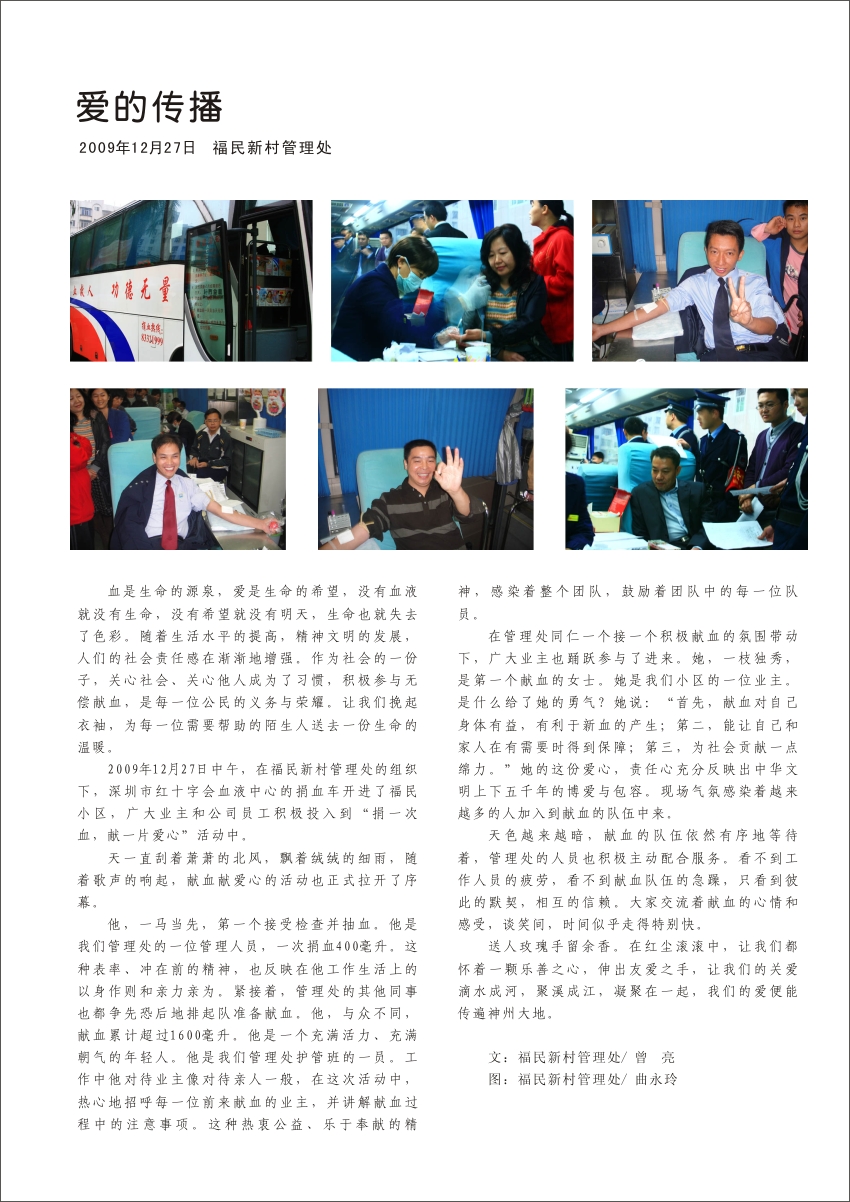 爱的传播

2009年12月27日　福民新村管理处

功德无量

血是生命的源泉，爱是生命的希望，没有血液就没有生命，没有希望就没有明天，生命也就失去了色彩。随着生活水平的提高，精神文明的发展，人们的社会责任感在渐渐地增强。作为社会的一份子，关心社会、关心他人成为了习惯，积极参与无偿献血，是每一位公民的义务与荣耀。让我们挽起衣袖，为每一位需要帮助的陌生人送去一份生命的温暖。

2009年12月27日中午，在福民新村管理处的组织下，深圳市红十字会血液中心的捐血车开进了福民小区，广大业主和公司员工积极投入到“捐一次血，献一片爱心”活动中。

天一直刮着萧萧的北风，飘着绒绒的细雨，随着歌声的响起，献血献爱心的活动也正式拉开了序幕。

他，一马当先，第一个接受检查并抽血。他是我们管理处的一位管理人员，一次捐血400毫升。这种表率、冲在前的精神，也反映在他工作生活上的以身作则和亲力亲为。紧接着，管理处的其他同事也都争先恐后地排起队准备献血。他，与众不同，献血累计超过1600毫升。他是一个充满活力、充满朝气的年轻人。他是我们管理处护管班的一员。工作中他对待业主像对待亲人一般，在这次活动中，热心地招呼每一位前来献血的业主，并讲解献血过程中的注意事项。这种热衷公益、乐于奉献的精神，感染着整个团队，鼓励着团队中的每一位队员。

在管理处同仁一个接一个积极献血的氛围带动下，广大业主也踊跃参与了进来。她，一枝独秀，是第一个献血的女士。她是我们小区的一位业主。是什么给了她的勇气？她说：“首先，献血对自己身体有益，有利于新血的产生；第二，能让自己和家人在有需要时得到保障；第三，为社会贡献一点绵力。”她的这份爱心，责任心充分反映出中华文明上下五千年的博爱与包容。现场气氛感染着越来越多的人加入到献血的队伍中来。

天色越来越暗，献血的队伍依然有序地等待着，管理处的人员也积极主动配合服务。看不到工作人员的疲劳，看不到献血队伍的急躁，只看到彼此的默契，相互的信赖。大家交流着献血的心情和感受，谈笑间，时间似乎走得特别快。

送人玫瑰手留余香。在红尘滚滚中，让我们都怀着一颗乐善之心，伸出友爱之手，让我们的关爱滴水成河，聚溪成江，凝聚在一起，我们的爱便能传遍神州大地。

文：福民新村管理处/ 曾　亮
图：福民新村管理处/ 曲永玲